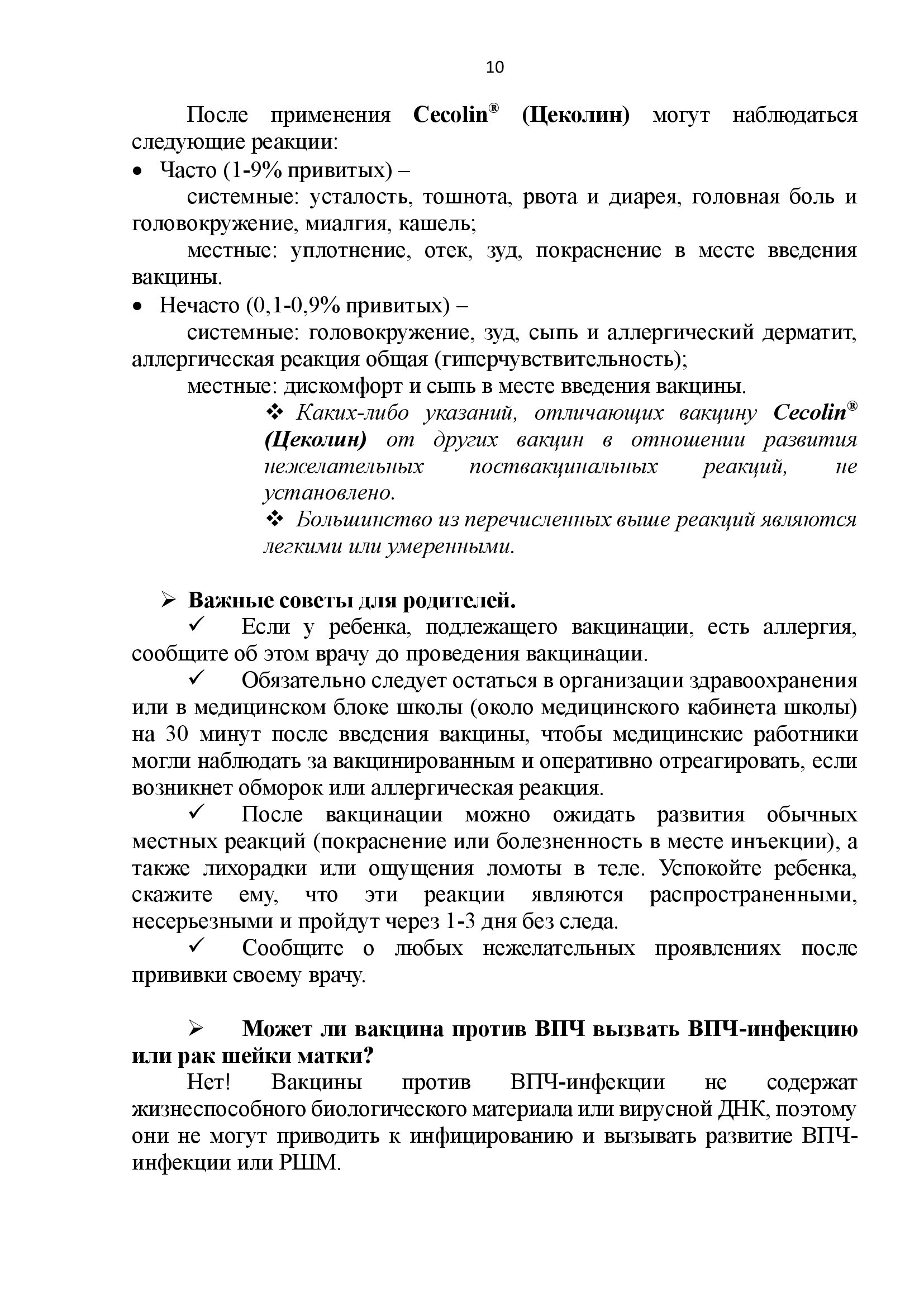 10

После применения Cecolin® (Цеколин) могут наблюдаться следующие реакции:

• Часто (1-9% привитых) –

системные: усталость, тошнота, рвота и диарея, головная боль и головокружение, миалгия, кашель;

местные: уплотнение, отек, зуд, покраснение в месте введения вакцины.

• Нечасто (0,1-0,9% привитых) –

системные: головокружение, зуд, сыпь и аллергический дерматит, аллергическая реакция общая (гиперчувствительность);

местные: дискомфорт и сыпь в месте введения вакцины.

❖ Каких-либо указаний, отличающих вакцину Cecolin® (Цеколин) от других вакцин в отношении развития нежелательных поствакцинальных реакций, не установлено.

❖ Большинство из перечисленных выше реакций являются легкими или умеренными.

➢ Важные советы для родителей.

✓ Если у ребенка, подлежащего вакцинации, есть аллергия, сообщите об этом врачу до проведения вакцинации.

✓ Обязательно следует остаться в организации здравоохранения или в медицинском блоке школы (около медицинского кабинета школы) на 30 минут после введения вакцины, чтобы медицинские работники могли наблюдать за вакцинированным и оперативно отреагировать, если возникнет обморок или аллергическая реакция.

✓ После вакцинации можно ожидать развития обычных местных реакций (покраснение или болезненность в месте инъекции), а также лихорадки или ощущения ломоты в теле. Успокойте ребенка, скажите ему, что эти реакции являются распространенными, несерьезными и пройдут через 1-3 дня без следа.

✓ Сообщите о любых нежелательных проявлениях после прививки своему врачу.

➢ Может ли вакцина против ВПЧ вызвать ВПЧ-инфекцию или рак шейки матки?

Нет! Вакцины против ВПЧ-инфекции не содержат жизнеспособного биологического материала или вирусной ДНК, поэтому они не могут приводить к инфицированию и вызывать развитие ВПЧ-инфекции или РШМ.